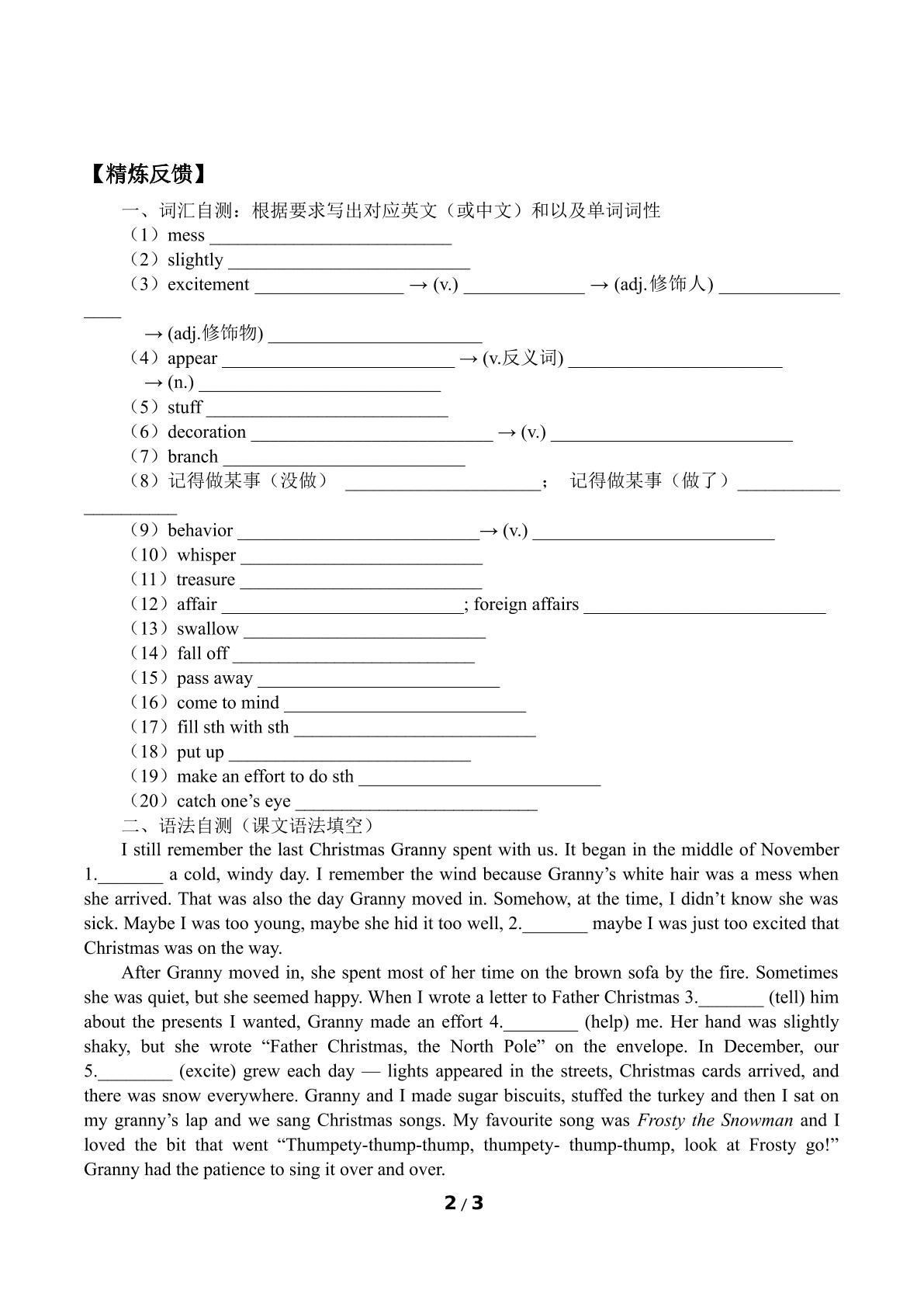 【精炼反馈】

一、词汇自测：根据要求写出对应英文（或中文）和以及单词词性

（1）mess ____

（2）slightly ____

（3）excitement ____ → (v.) ____ → (adj.修饰人) ____

→ (adj.修饰物) ____

（4）appear ____ → (v.反义词) ____

→ (n.) ____

（5）stuff ____

（6）decoration ____ → (v.) ____

（7）branch ____

（8）记得做某事（没做） ____； 记得做某事（做了）____

（9）behavior ____→ (v.) ____

（10）whisper ____

（11）treasure ____

（12）affair ____; foreign affairs ____

（13）swallow ____

（14）fall off ____

（15）pass away ____

（16）come to mind ____

（17）fill sth with sth ____

（18）put up ____

（19）make an effort to do sth ____

（20）catch one's eye ____

二、语法自测（课文语法填空）

I still remember the last Christmas Granny spent with us. It began in the middle of November 1.____ a cold, windy day. I remember the wind because Granny's white hair was a mess when she arrived. That was also the day Granny moved in. Somehow, at the time, I didn't know she was sick. Maybe I was too young, maybe she hid it too well, 2.____ maybe I was just too excited that Christmas was on the way.

After Granny moved in, she spent most of her time on the brown sofa by the fire. Sometimes she was quiet, but she seemed happy. When I wrote a letter to Father Christmas 3.____ (tell) him about the presents I wanted, Granny made an effort 4.____ (help) me. Her hand was slightly shaky, but she wrote "Father Christmas, the North Pole" on the envelope. In December, our 5.____ (excite) grew each day — lights appeared in the streets, Christmas cards arrived, and there was snow everywhere. Granny and I made sugar biscuits, stuffed the turkey and then I sat on my granny's lap and we sang Christmas songs. My favourite song was Frosty the Snowman and I loved the bit that went "Thumpety-thump-thump, thumpety- thump-thump, look at Frosty go!" Granny had the patience to sing it over and over.

2 / 3